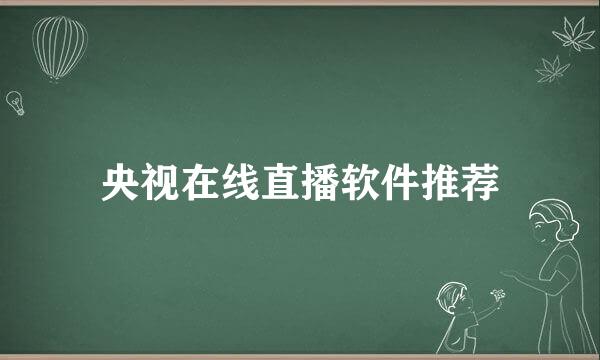 央视在线直播软件推荐